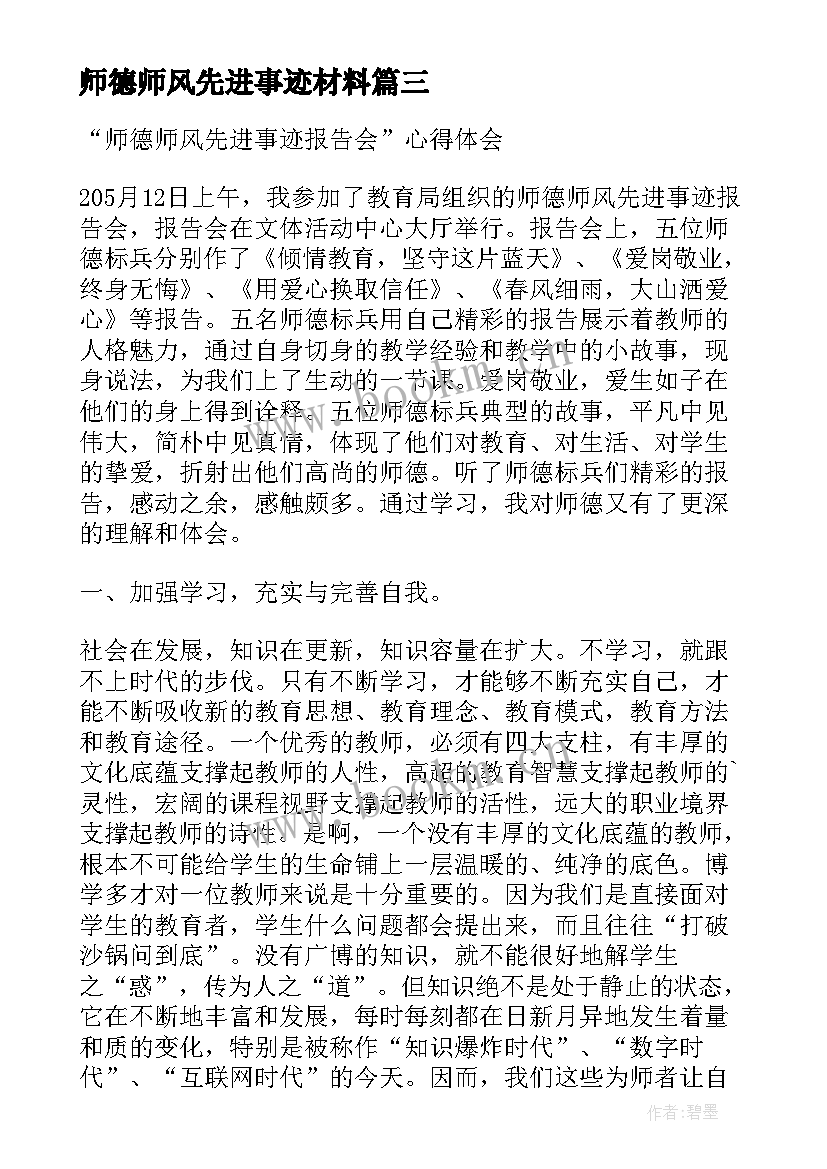 师德师风先进事迹材料篇三

“师德师风先进事迹报告会”心得体会

205月12日上午，我参加了教育局组织的师德师风先进事迹报告会，报告会在文体活动中心大厅举行。报告会上，五位师德标兵分别作了《倾情教育，坚守这片蓝天》、《爱岗敬业，终身无悔》、《用爱心换取信任》、《春风细雨，大山洒爱心》等报告。五名师德标兵用自己精彩的报告展示着教师的人格魅力，通过自身切身的教学经验和教学中的小故事，现身说法，为我们上了生动的一节课。爱岗敬业，爱生如子在他们的身上得到诠释。五位师德标兵典型的故事，平凡中见伟大，简朴中见真情，体现了他们对教育、对生活、对学生的挚爱，折射出他们高尚的师德。听了师德标兵们精彩的报告，感动之余，感触颇多。通过学习，我对师德又有了更深的理解和体会。

一、加强学习，充实与完善自我。

社会在发展，知识在更新，知识容量在扩大。不学习，就跟不上时代的步伐。只有不断学习，才能够不断充实自己，才能不断吸收新的教育思想、教育理念、教育模式，教育方法和教育途径。一个优秀的教师，必须有四大支柱，有丰厚的文化底蕴支撑起教师的人性，高超的教育智慧支撑起教师的`灵性，宏阔的课程视野支撑起教师的活性，远大的职业境界支撑起教师的诗性。是啊，一个没有丰厚的文化底蕴的教师，根本不可能给学生的生命铺上一层温暖的、纯净的底色。博学多才对一位教师来说是十分重要的。因为我们是直接面对学生的教育者，学生什么问题都会提出来，而且往往“打破沙锅问到底”。没有广博的知识，就不能很好地解学生之“惑”，传为人之“道”。但知识绝不是处于静止的状态，它在不断地丰富和发展，每时每刻都在日新月异地发生着量和质的变化，特别是被称作“知识爆炸时代”、“数字时代”、“互联网时代”的今天。因而，我们这些为师者让自

作者：碧墨